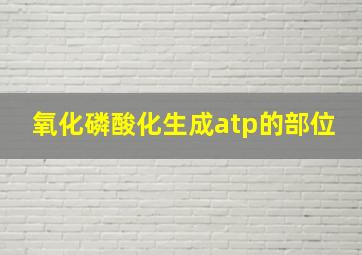 氧化磷酸化生成atp的部位